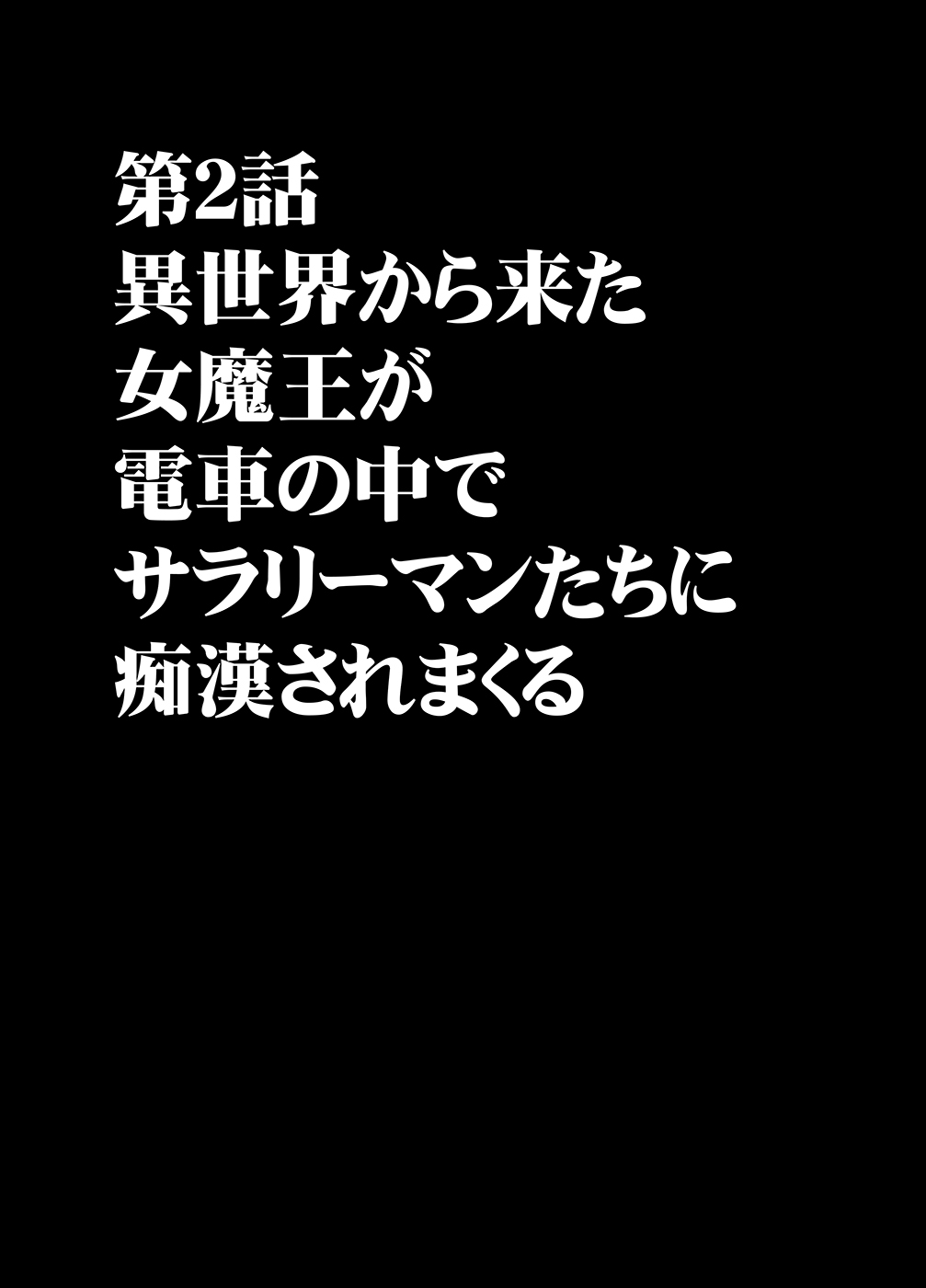 第2話
異世界から来た
女魔王が
電車の中で
サラリーマンたちに
痴漢されまくる